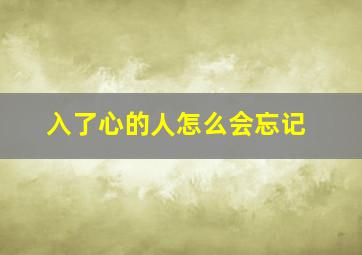 入了心的人怎么会忘记